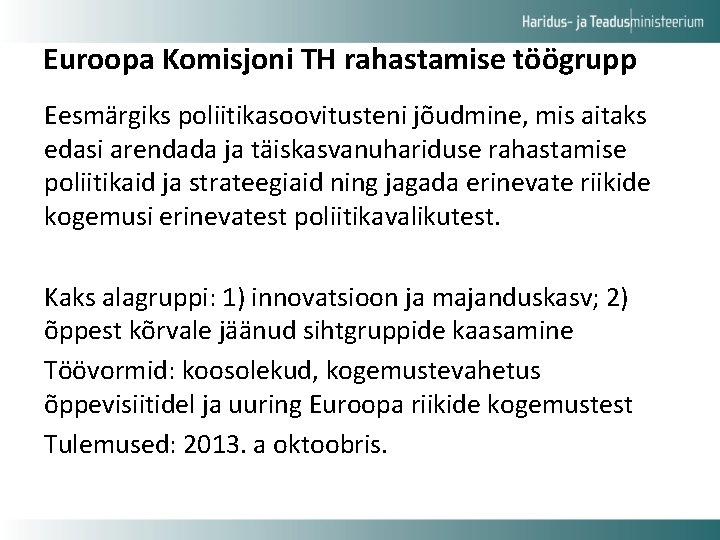 Haridus- ja Teadusministeerium

Euroopa Komisjoni TH rahastamise töögrupp

Eesmärgiks poliitikasoovitusteni jõudmine, mis aitaks edasi arendada ja täiskasvanuhariduse rahastamise poliitikaid ja strateegiaid ning jagada erinevate riikide kogemusi erinevatest poliitikavalikutest.

Kaks alagruppi: 1) innovatsioon ja majanduskasv; 2) õppest kõrvale jäänud sihtgruppide kaasamine

Töövormid: koosolekud, kogemustevahetus õppevisiitidel ja uuring Euroopa riikide kogemustest

Tulemused: 2013. a oktoobris.